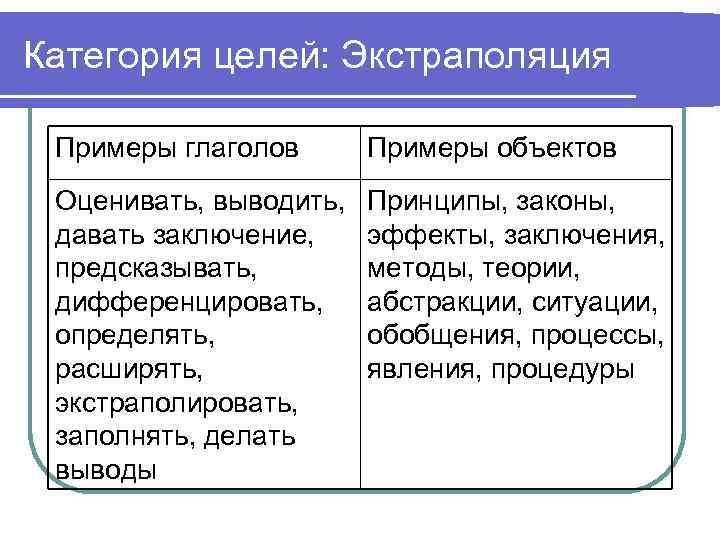 Категория целей: Экстраполяция

| Примеры глаголов | Примеры объектов |
|---|---|
| Оценивать, выводить, давать заключение, предсказывать, дифференцировать, определять, расширять, экстраполировать, заполнять, делать выводы | Принципы, законы, эффекты, заключения, методы, теории, абстракции, ситуации, обобщения, процессы, явления, процедуры |